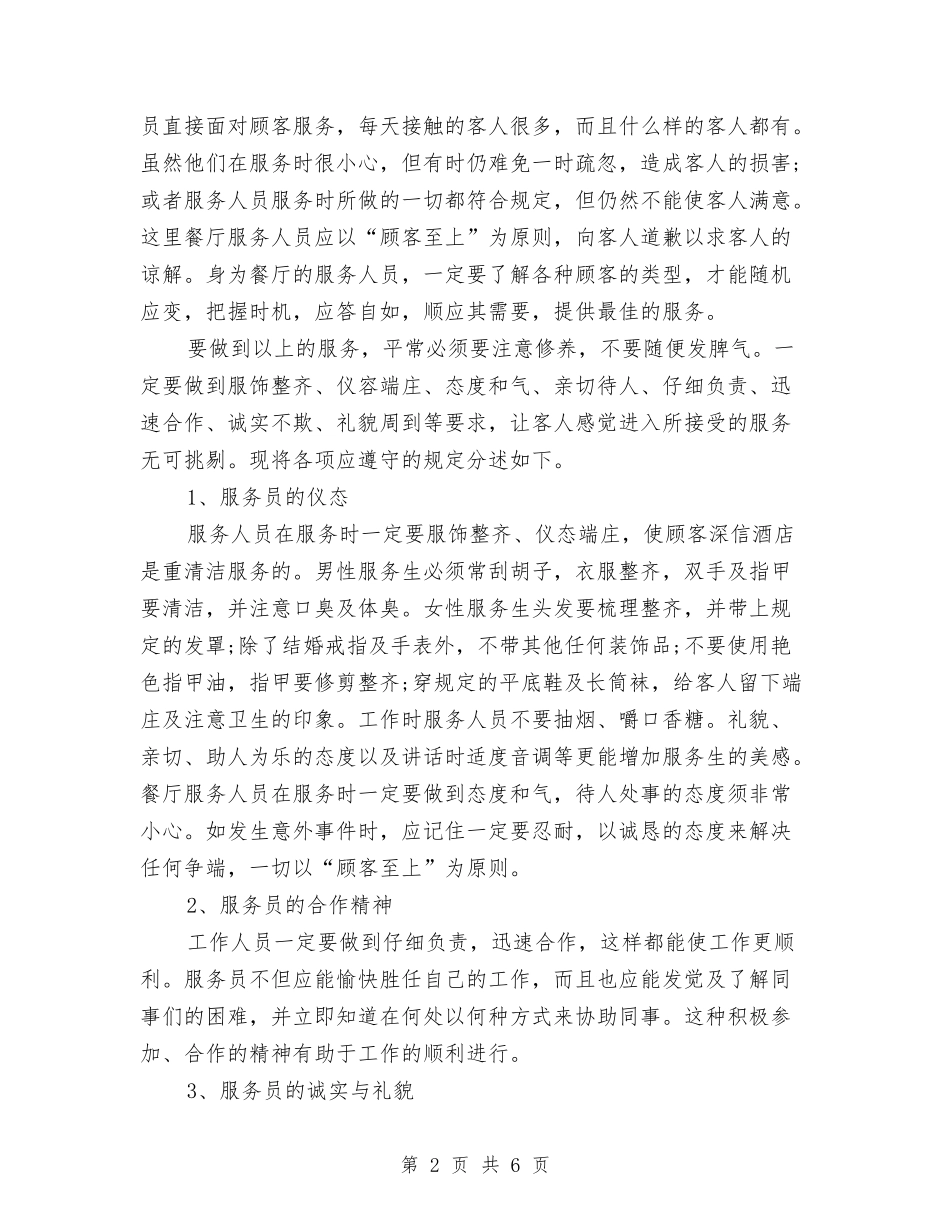 员直接面对顾客服务，每天接触的客人很多，而且什么样的客人都有。虽然他们在服务时很小心，但有时仍难免一时疏忽，造成客人的损害；或者服务人员服务时所做的一切都符合规定，但仍然不能使客人满意。这里餐厅服务人员应以“顾客至上”为原则，向客人道歉以求客人的谅解。身为餐厅的服务人员，一定要了解各种顾客的类型，才能随机应变，把握时机，应答自如，顺应其需要，提供最佳的服务。

要做到以上的服务，平常必须要注意修养，不要随便发脾气。一定要做到服饰整齐、仪容端庄、态度和气、亲切待人、仔细负责、迅速合作、诚实不欺、礼貌周到等要求，让客人感觉进入所接受的服务无可挑剔。现将各项应遵守的规定分述如下。

1、服务员的仪态

服务人员在服务时一定要服饰整齐、仪态端庄，使顾客深信酒店是重清洁服务的。男性服务生必须常刮胡子，衣服整齐，双手及指甲要清洁，并注意口臭及体臭。女性服务生头发要梳理整齐，并带上规定的发罩;除了结婚戒指及手表外，不带其他任何装饰品;不要使用艳色指甲油，指甲要修剪整齐;穿规定的平底鞋及长筒袜，给客人留下端庄及注意卫生的印象。工作时服务人员不要抽烟、嚼口香糖。礼貌、亲切、助人为乐的态度以及讲话时适度音调等更能增加服务生的美感。餐厅服务人员在服务时一定要做到态度和气，待人处事的态度须非常小心。如发生意外事件时，应记住一定要忍耐，以诚恳的态度来解决任何争端，一切以“顾客至上”为原则。

2、服务员的合作精神

工作人员一定要做到仔细负责，迅速合作，这样都能使工作更顺利。服务员不但应能愉快胜任自己的工作，而且也应能发觉及了解同事们的困难，并立即知道在何处以何种方式来协助同事。这种积极参加、合作的精神有助于工作的顺利进行。

3、服务员的诚实与礼貌

第 2 页 共 6 页